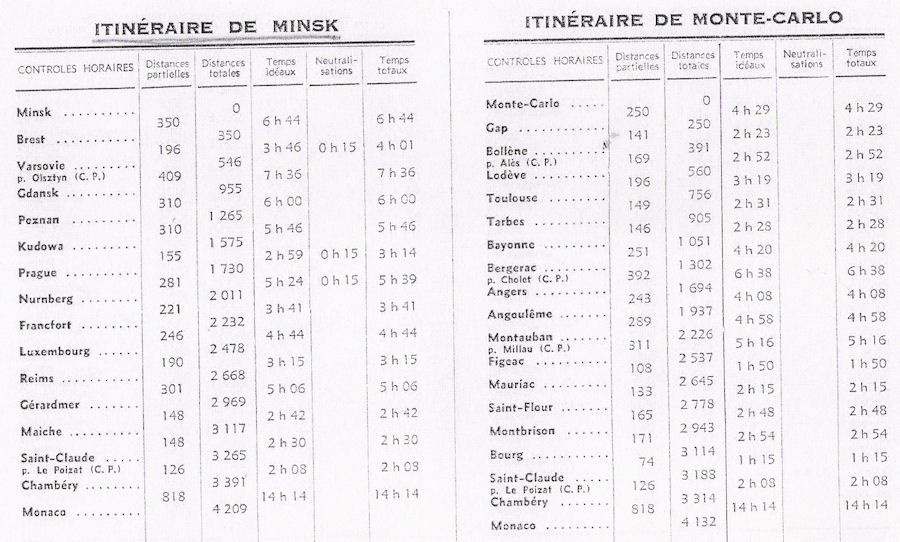 ITINÉRAIRE DE MINSK

| CONTROLES HORAIRES | Distances partielles | Distances totales | Temps idéaux | Neutralisations | Temps totaux |
|---|---|---|---|---|---|
| Minsk | | 0 | | | |
| | 350 | | 6 h 44 | | 6 h 44 |
| Brest | | 350 | | | |
| | 196 | | 3 h 46 | 0 h 15 | 4 h 01 |
| Varsovie p. Olsztyn (C. P.) | | 546 | | | |
| | 409 | | 7 h 36 | | 7 h 36 |
| Gdansk | | 955 | | | |
| | 310 | | 6 h 00 | | 6 h 00 |
| Poznan | | 1 265 | | | |
| | 310 | | 5 h 46 | | 5 h 46 |
| Kudowa | | 1 575 | | | |
| | 155 | | 2 h 59 | 0 h 15 | 3 h 14 |
| Prague | | 1 730 | | | |
| | 281 | | 5 h 24 | 0 h 15 | 5 h 39 |
| Nurnberg | | 2 011 | | | |
| | 221 | | 3 h 41 | | 3 h 41 |
| Francfort | | 2 232 | | | |
| | 246 | | 4 h 44 | | 4 h 44 |
| Luxembourg | | 2 478 | | | |
| | 190 | | 3 h 15 | | 3 h 15 |
| Reims | | 2 668 | | | |
| | 301 | | 5 h 06 | | 5 h 06 |
| Gérardmer | | 2 969 | | | |
| | 148 | | 2 h 42 | | 2 h 42 |
| Maiche | | 3 117 | | | |
| | 148 | | 2 h 30 | | 2 h 30 |
| Saint-Claude p. Le Poizat (C. P.) | | 3 265 | | | |
| | 126 | | 2 h 08 | | 2 h 08 |
| Chambéry | | 3 391 | | | |
| | 818 | | 14 h 14 | | 14 h 14 |
| Monaco | | 4 209 | | | |

ITINÉRAIRE DE MONTE-CARLO

| CONTROLES HORAIRES | Distances partielles | Distances totales | Temps idéaux | Neutralisations | Temps totaux |
|---|---|---|---|---|---|
| Monte-Carlo | | 0 | | | |
| | 250 | | 4 h 29 | | 4 h 29 |
| Gap | | 250 | | | |
| | 141 | | 2 h 23 | | 2 h 23 |
| Bollène p. Alès (C. P.) | | 391 | | | |
| | 169 | | 2 h 52 | | 2 h 52 |
| Lodève | | 560 | | | |
| | 196 | | 3 h 19 | | 3 h 19 |
| Toulouse | | 756 | | | |
| | 149 | | 2 h 31 | | 2 h 31 |
| Tarbes | | 905 | | | |
| | 146 | | 2 h 28 | | 2 h 28 |
| Bayonne | | 1 051 | | | |
| | 251 | | 4 h 20 | | 4 h 20 |
| Bergerac p. Cholet (C. P.) | | 1 302 | | | |
| | 392 | | 6 h 38 | | 6 h 38 |
| Angers | | 1 694 | | | |
| | 243 | | 4 h 08 | | 4 h 08 |
| Angoulême | | 1 937 | | | |
| | 289 | | 4 h 58 | | 4 h 58 |
| Montauban p. Millau (C. P.) | | 2 226 | | | |
| | 311 | | 5 h 16 | | 5 h 16 |
| Figeac | | 2 537 | | | |
| | 108 | | 1 h 50 | | 1 h 50 |
| Mauriac | | 2 645 | | | |
| | 133 | | 2 h 15 | | 2 h 15 |
| Saint-Flour | | 2 778 | | | |
| | 165 | | 2 h 48 | | 2 h 48 |
| Montbrison | | 2 943 | | | |
| | 171 | | 2 h 54 | | 2 h 54 |
| Bourg | | 3 114 | | | |
| | 74 | | 1 h 15 | | 1 h 15 |
| Saint-Claude p. Le Poizat (C. P.) | | 3 188 | | | |
| | 126 | | 2 h 08 | | 2 h 08 |
| Chambéry | | 3 314 | | | |
| | 818 | | 14 h 14 | | 14 h 14 |
| Monaco | | 4 132 | | | |